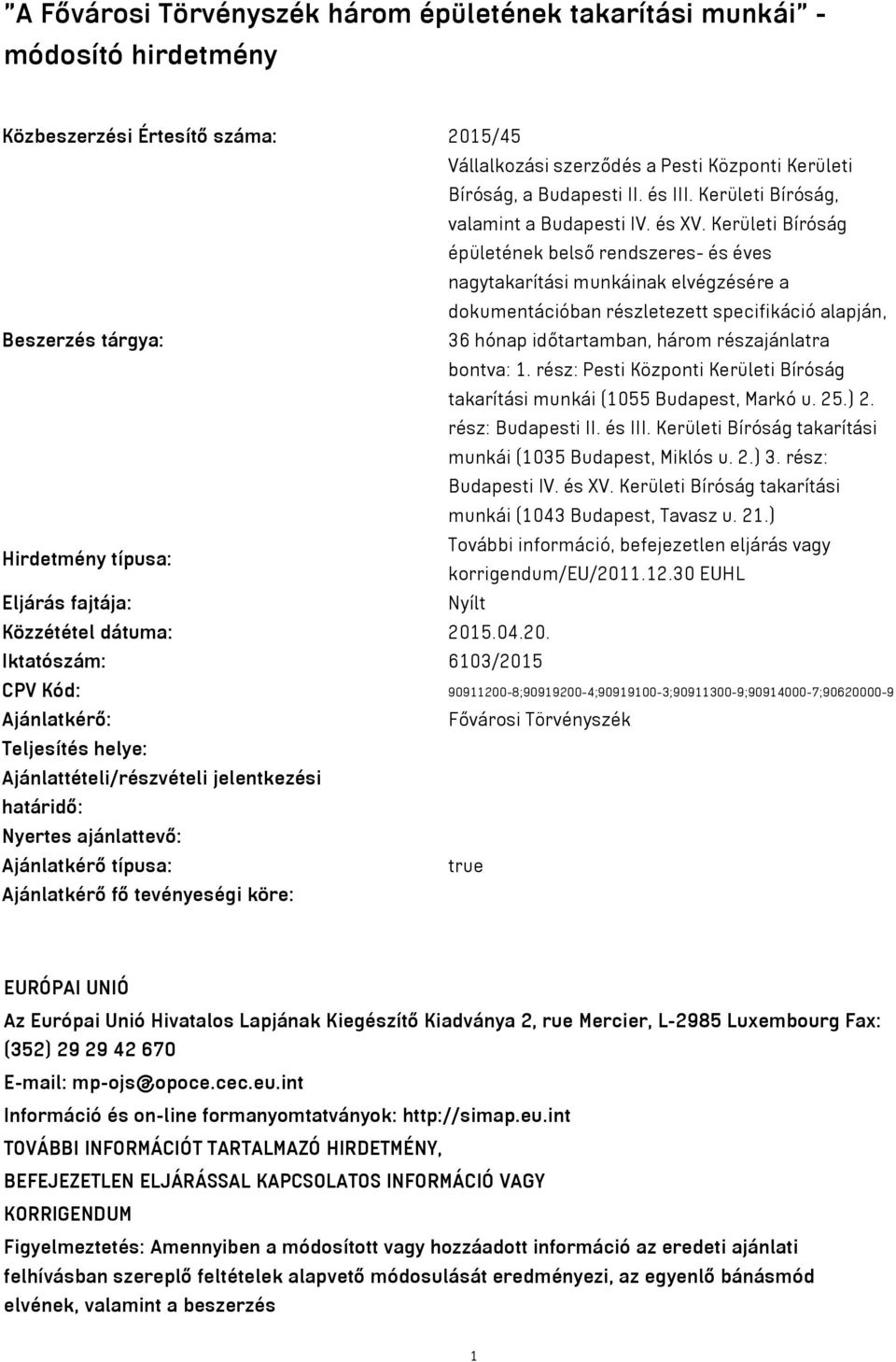 "A Fővárosi Törvényszék három épületének takarítási munkái" - módosító hirdetmény

| | |
|---|---|
| Közbeszerzési Értesítő száma: | 2015/45 |
| Beszerzés tárgya: | Vállalkozási szerződés a Pesti Központi Kerületi Bíróság, a Budapesti II. és III. Kerületi Bíróság, valamint a Budapesti IV. és XV. Kerületi Bíróság épületének belső rendszeres- és éves nagytakarítási munkáinak elvégzésére a dokumentációban részletezett specifikáció alapján, 36 hónap időtartamban, három részajánlatra bontva: 1. rész: Pesti Központi Kerületi Bíróság takarítási munkái (1055 Budapest, Markó u. 25.) 2. rész: Budapesti II. és III. Kerületi Bíróság takarítási munkái (1035 Budapest, Miklós u. 2.) 3. rész: Budapesti IV. és XV. Kerületi Bíróság takarítási munkái (1043 Budapest, Tavasz u. 21.) |
| Hirdetmény típusa: | További információ, befejezetlen eljárás vagy korrigendum/EU/2011.12.30 EUHL |
| Eljárás fajtája: | Nyílt |
| Közzététel dátuma: | 2015.04.20. |
| Iktatószám: | 6103/2015 |
| CPV Kód: | 90911200-8;90919200-4;90919100-3;90911300-9;90914000-7;90620000-9 |
| Ajánlatkérő: | Fővárosi Törvényszék |
| Teljesítés helye: | |
| Ajánlattételi/részvételi jelentkezési határidő: | |
| Nyertes ajánlattevő: | |
| Ajánlatkérő típusa: | true |
| Ajánlatkérő fő tevényeségi köre: | |

EURÓPAI UNIÓ

Az Európai Unió Hivatalos Lapjának Kiegészítő Kiadványa 2, rue Mercier, L-2985 Luxembourg Fax: (352) 29 29 42 670

E-mail: mp-ojs@opoce.cec.eu.int

Információ és on-line formanyomtatványok: http://simap.eu.int

TOVÁBBI INFORMÁCIÓT TARTALMAZÓ HIRDETMÉNY, BEFEJEZETLEN ELJÁRÁSSAL KAPCSOLATOS INFORMÁCIÓ VAGY KORRIGENDUM

Figyelmeztetés: Amennyiben a módosított vagy hozzáadott információ az eredeti ajánlati felhívásban szereplő feltételek alapvető módosulását eredményezi, az egyenlő bánásmód elvének, valamint a beszerzés

1